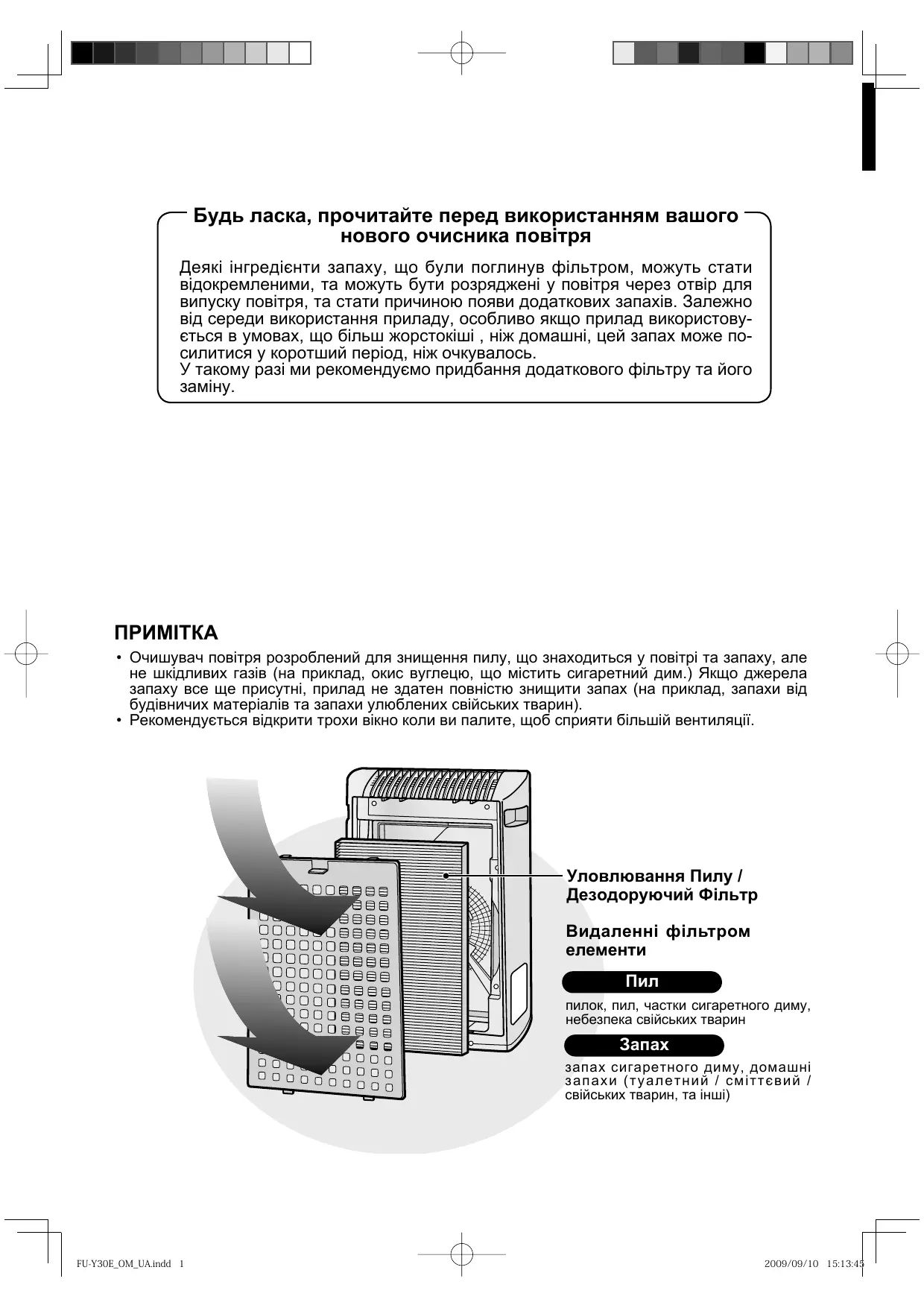 Будь ласка, прочитайте перед використанням вашого нового очисника повітря

Деякі інгредієнти запаху, що були поглинув фільтром, можуть стати відокремленими, та можуть бути розряджені у повітря через отвір для випуску повітря, та стати причиною появи додаткових запахів. Залежно від середи використання приладу, особливо якщо прилад використовується в умовах, що більш жорстокіші , ніж домашні, цей запах може посилитися у коротший період, ніж очкувалось.
У такому разі ми рекомендуємо придбання додаткового фільтру та його заміну.

ПРИМІТКА

• Очишувач повітря розроблений для знищення пилу, що знаходиться у повітрі та запаху, але не шкідливих газів (на приклад, окис вуглецю, що містить сигаретний дим.) Якщо джерела запаху все ще присутні, прилад не здатен повністю знищити запах (на приклад, запахи від будівничих матеріалів та запахи улюблених свійських тварин).
• Рекомендується відкрити трохи вікно коли ви палите, щоб сприяти більшій вентиляції.

Уловлювання Пилу / Дезодоруючий Фільтр

Видаленні фільтром елементи

Пил

пилок, пил, частки сигаретного диму, небезпека свійських тварин

Запах

запах сигаретного диму, домашні запахи (туалетний / сміттєвий / свійських тварин, та інші)

FU-Y30E_OM_UA.indd 1

2009/09/10 15:13:45